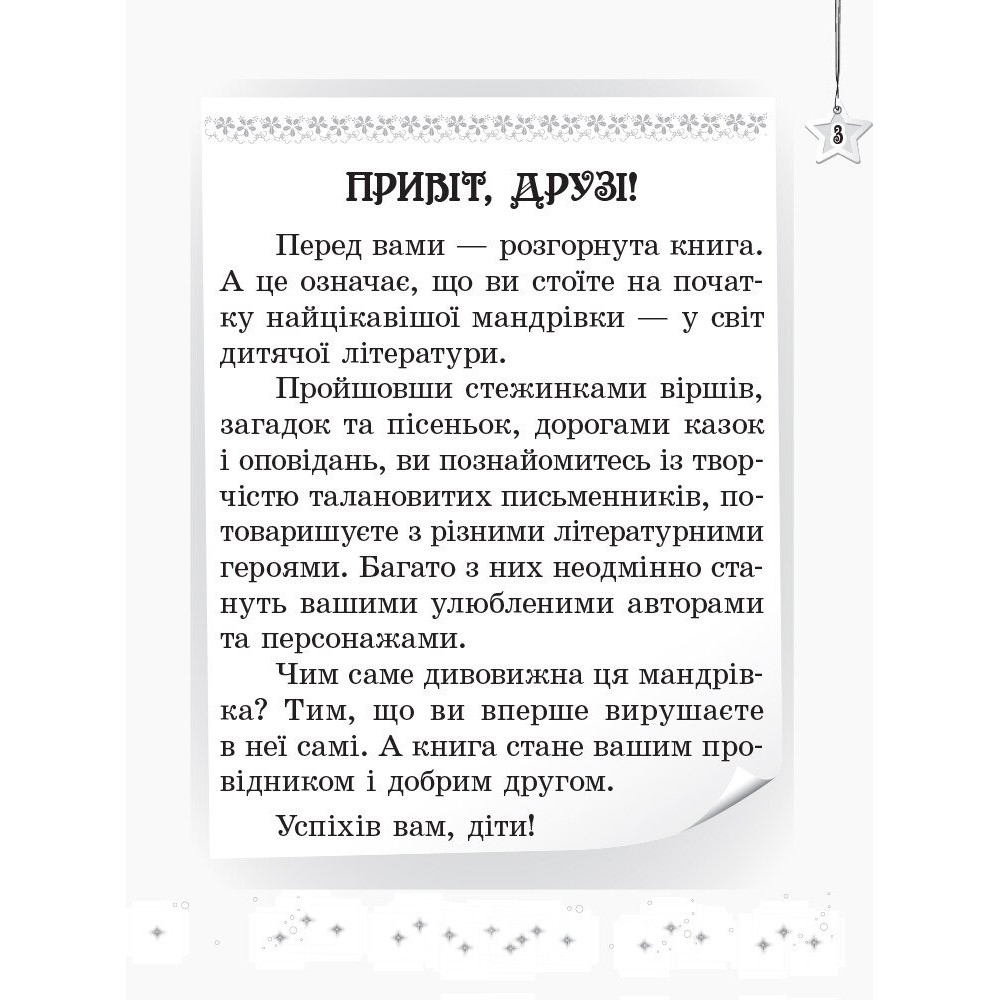 3

ПРИВІТ, ДРУЗІ!

Перед вами — розгорнута книга. А це означає, що ви стоїте на початку найцікавішої мандрівки — у світ дитячої літератури.

Пройшовши стежинками віршів, загадок та пісеньок, дорогами казок і оповідань, ви познайомитесь із творчістю талановитих письменників, потоваришуєте з різними літературними героями. Багато з них неодмінно стануть вашими улюбленими авторами та персонажами.

Чим саме дивовижна ця мандрівка? Тим, що ви вперше вирушаєте в неї самі. А книга стане вашим провідником і добрим другом.

Успіхів вам, діти!